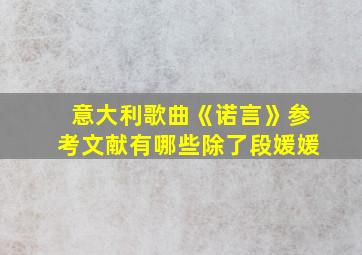 意大利歌曲《诺言》参考文献有哪些除了段媛媛